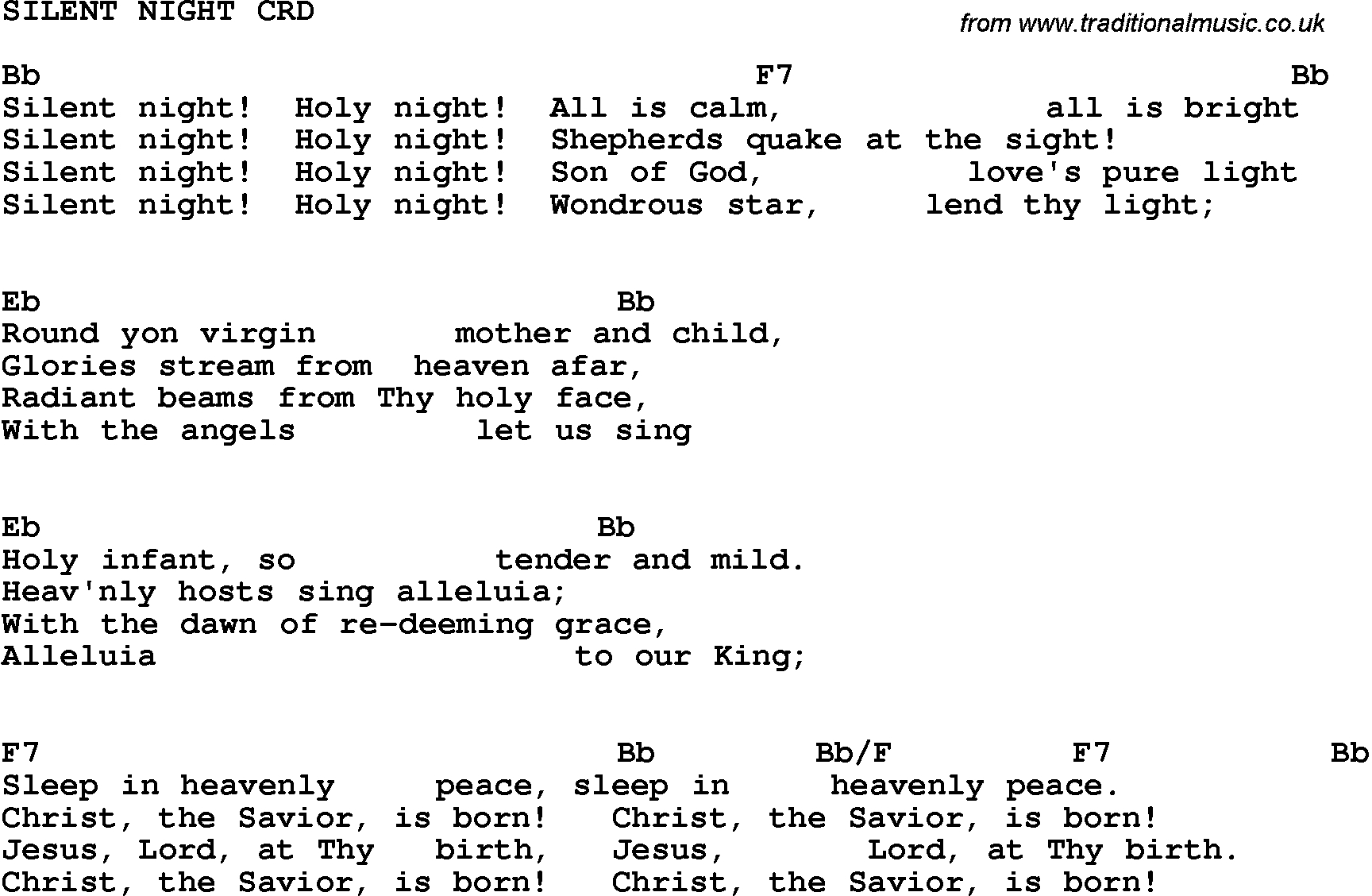 SILENT NIGHT CRD

from www.traditionalmusic.co.uk

Bb F7 Bb
Silent night! Holy night! All is calm, all is bright
Silent night! Holy night! Shepherds quake at the sight!
Silent night! Holy night! Son of God, love's pure light
Silent night! Holy night! Wondrous star, lend thy light;

Eb Bb
Round yon virgin mother and child,
Glories stream from heaven afar,
Radiant beams from Thy holy face,
With the angels let us sing

Eb Bb
Holy infant, so tender and mild.
Heav'nly hosts sing alleluia;
With the dawn of re-deeming grace,
Alleluia to our King;

F7 Bb Bb/F F7 Bb
Sleep in heavenly peace, sleep in heavenly peace.
Christ, the Savior, is born! Christ, the Savior, is born!
Jesus, Lord, at Thy birth, Jesus, Lord, at Thy birth.
Christ, the Savior, is born! Christ, the Savior, is born!